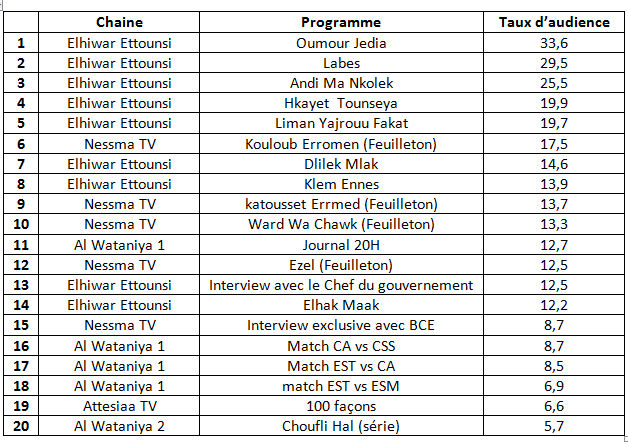 | | Chaine | Programme | Taux d'audience |
|---|---|---|---|
| 1 | Elhiwar Ettounsi | Oumour Jedia | 33,6 |
| 2 | Elhiwar Ettounsi | Labes | 29,5 |
| 3 | Elhiwar Ettounsi | Andi Ma Nkolek | 25,5 |
| 4 | Elhiwar Ettounsi | Hkayet Tounseya | 19,9 |
| 5 | Elhiwar Ettounsi | Liman Yajrouu Fakat | 19,7 |
| 6 | Nessma TV | Kouloub Erromen (Feuilleton) | 17,5 |
| 7 | Elhiwar Ettounsi | Dlilek Mlak | 14,6 |
| 8 | Elhiwar Ettounsi | Klem Ennes | 13,9 |
| 9 | Nessma TV | katousset Errmed (Feuilleton) | 13,7 |
| 10 | Nessma TV | Ward Wa Chawk (Feuilleton) | 13,3 |
| 11 | Al Wataniya 1 | Journal 20H | 12,7 |
| 12 | Nessma TV | Ezel (Feuilleton) | 12,5 |
| 13 | Elhiwar Ettounsi | Interview avec le Chef du gouvernement | 12,5 |
| 14 | Elhiwar Ettounsi | Elhak Maak | 12,2 |
| 15 | Nessma TV | Interview exclusive avec BCE | 8,7 |
| 16 | Al Wataniya 1 | Match CA vs CSS | 8,7 |
| 17 | Al Wataniya 1 | Match EST vs CA | 8,5 |
| 18 | Al Wataniya 1 | match EST vs ESM | 6,9 |
| 19 | Attesiaa TV | 100 façons | 6,6 |
| 20 | Al Wataniya 2 | Choufli Hal (série) | 5,7 |